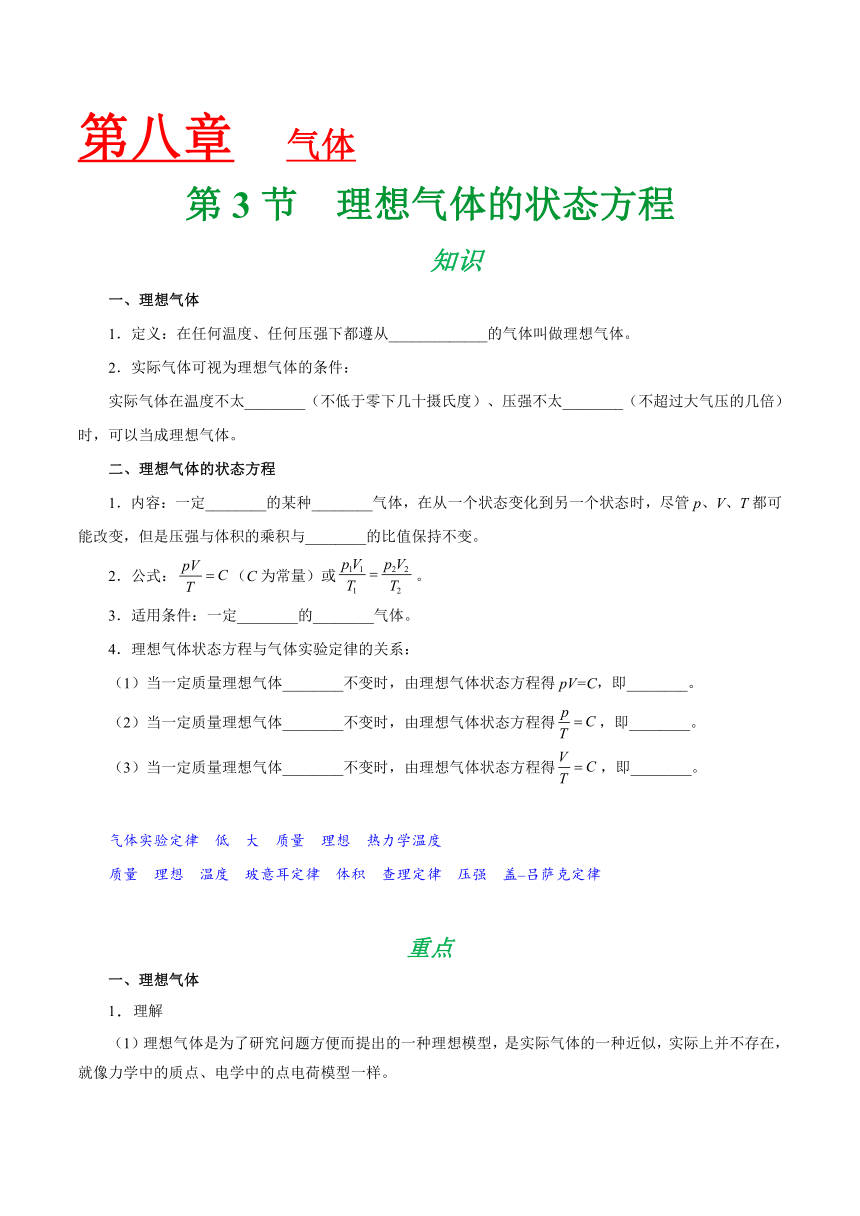 第八章　气体

第 3 节　理想气体的状态方程

知识

一、理想气体

1．定义：在任何温度、任何压强下都遵从____________的气体叫做理想气体。

2．实际气体可视为理想气体的条件：

实际气体在温度不太________（不低于零下几十摄氏度）、压强不太________（不超过大气压的几倍）时，可以当成理想气体。

二、理想气体的状态方程

1．内容：一定________的某种________气体，在从一个状态变化到另一个状态时，尽管 $p$、$V$、$T$ 都可能改变，但是压强与体积的乘积与________的比值保持不变。

2．公式：$\frac{pV}{T}=C$（$C$ 为常量）或 $\frac{p_1V_1}{T_1}=\frac{p_2V_2}{T_2}$。

3．适用条件：一定________的________气体。

4．理想气体状态方程与气体实验定律的关系：

（1）当一定质量理想气体________不变时，由理想气体状态方程得 $pV=C$，即________。

（2）当一定质量理想气体________不变时，由理想气体状态方程得 $\frac{p}{T}=C$，即________。

（3）当一定质量理想气体________不变时，由理想气体状态方程得 $\frac{V}{T}=C$，即________。

气体实验定律　低　大　质量　理想　热力学温度

质量　理想　温度　玻意耳定律　体积　查理定律　压强　盖–吕萨克定律

重点

一、理想气体

1．理解

（1）理想气体是为了研究问题方便而提出的一种理想模型，是实际气体的一种近似，实际上并不存在，就像力学中的质点、电学中的点电荷模型一样。